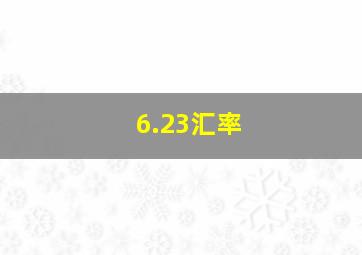 6.23汇率